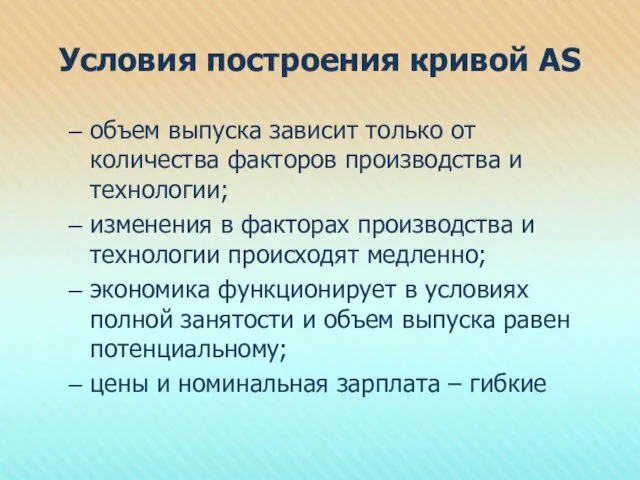 Условия построения кривой AS

– объем выпуска зависит только от количества факторов производства и технологии;
– изменения в факторах производства и технологии происходят медленно;
– экономика функционирует в условиях полной занятости и объем выпуска равен потенциальному;
– цены и номинальная зарплата – гибкие